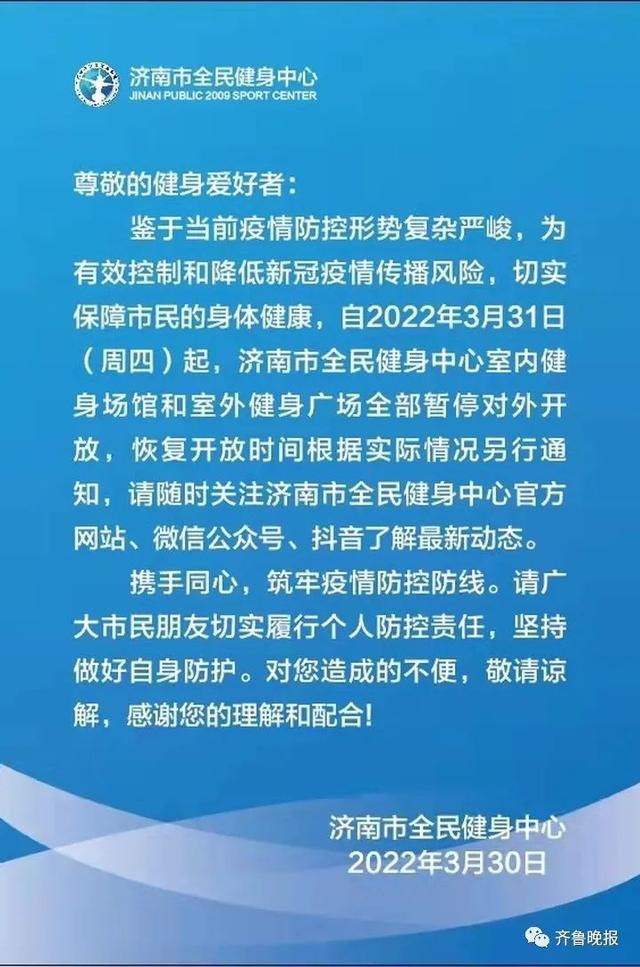 济南市全民健身中心
JINAN PUBLIC 2009 SPORT CENTER

尊敬的健身爱好者：

鉴于当前疫情防控形势复杂严峻，为有效控制和降低新冠疫情传播风险，切实保障市民的身体健康，自2022年3月31日（周四）起，济南市全民健身中心室内健身场馆和室外健身广场全部暂停对外开放，恢复开放时间根据实际情况另行通知，请随时关注济南市全民健身中心官方网站、微信公众号、抖音了解最新动态。

携手同心，筑牢疫情防控防线。请广大市民朋友切实履行个人防控责任，坚持做好自身防护。对您造成的不便，敬请谅解，感谢您的理解和配合！

济南市全民健身中心
2022年3月30日

齐鲁晚报